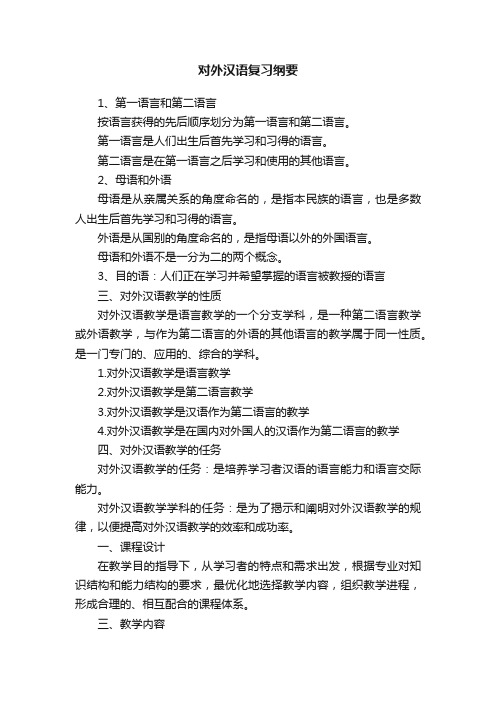 对外汉语复习纲要

1、第一语言和第二语言

按语言获得的先后顺序划分为第一语言和第二语言。

第一语言是人们出生后首先学习和习得的语言。

第二语言是在第一语言之后学习和使用的其他语言。

2、母语和外语

母语是从亲属关系的角度命名的，是指本民族的语言，也是多数人出生后首先学习和习得的语言。

外语是从国别的角度命名的，是指母语以外的外国语言。

母语和外语不是一分为二的两个概念。

3、目的语：人们正在学习并希望掌握的语言被教授的语言

三、对外汉语教学的性质

对外汉语教学是语言教学的一个分支学科，是一种第二语言教学或外语教学，与作为第二语言的外语的其他语言的教学属于同一性质。是一门专门的、应用的、综合的学科。

1.对外汉语教学是语言教学

2.对外汉语教学是第二语言教学

3.对外汉语教学是汉语作为第二语言的教学

4.对外汉语教学是在国内对外国人的汉语作为第二语言的教学

四、对外汉语教学的任务

对外汉语教学的任务：是培养学习者汉语的语言能力和语言交际能力。

对外汉语教学学科的任务：是为了揭示和阐明对外汉语教学的规律，以便提高对外汉语教学的效率和成功率。

一、课程设计

在教学目的指导下，从学习者的特点和需求出发，根据专业对知识结构和能力结构的要求，最优化地选择教学内容，组织教学进程，形成合理的、相互配合的课程体系。

三、教学内容